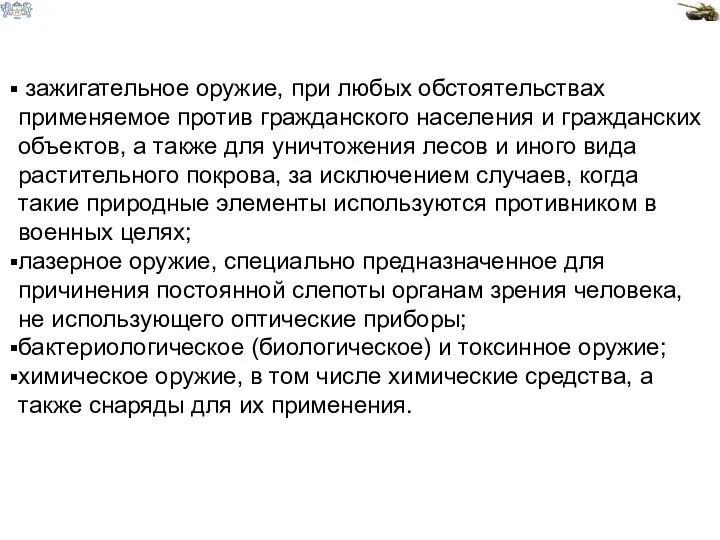 ▪ зажигательное оружие, при любых обстоятельствах применяемое против гражданского населения и гражданских объектов, а также для уничтожения лесов и иного вида растительного покрова, за исключением случаев, когда такие природные элементы используются противником в военных целях;

▪лазерное оружие, специально предназначенное для причинения постоянной слепоты органам зрения человека, не использующего оптические приборы;

▪бактериологическое (биологическое) и токсинное оружие;

▪химическое оружие, в том числе химические средства, а также снаряды для их применения.